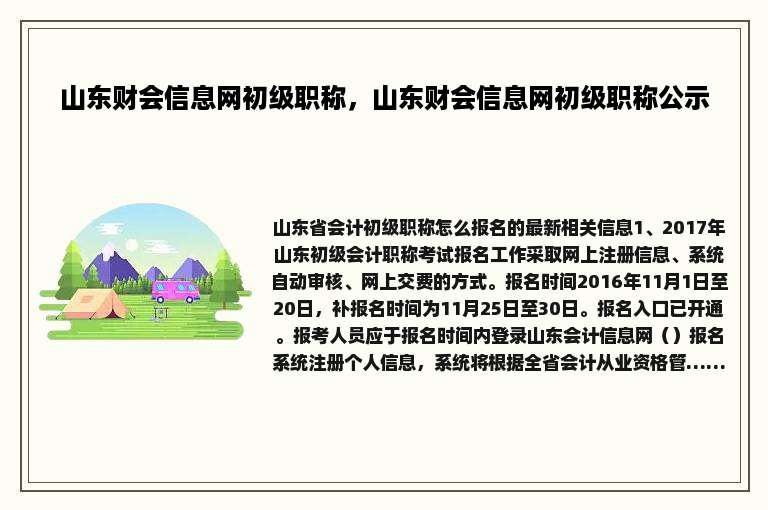 山东财会信息网初级职称，山东财会信息网初级职称公示

山东省会计初级职称怎么报名的最新相关信息1、2017年山东初级会计职称考试报名工作采取网上注册信息、系统自动审核、网上交费的方式。报名时间2016年11月1日至20日，补报名时间为11月25日至30日。报名入口已开通。报考人员应于报名时间内登录山东会计信息网（）报名系统注册个人信息，系统将根据全省会计从业资格管......